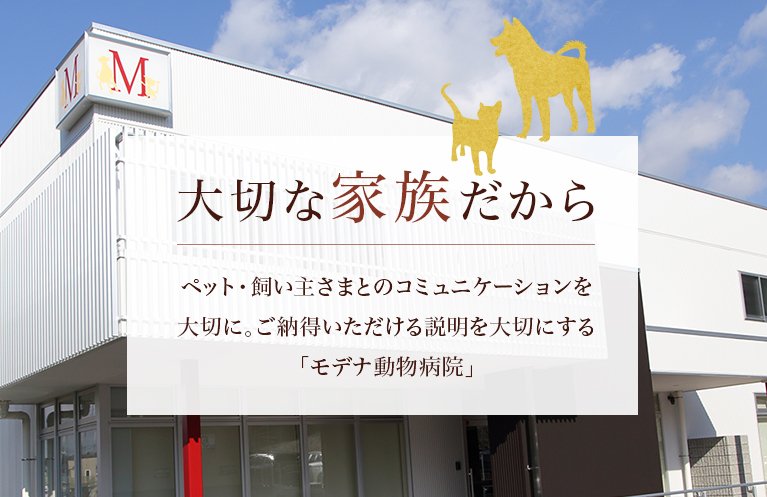 M

M

大切な家族だから

ペット・飼い主さまとのコミュニケーションを大切に。ご納得いただける説明を大切にする「モデナ動物病院」